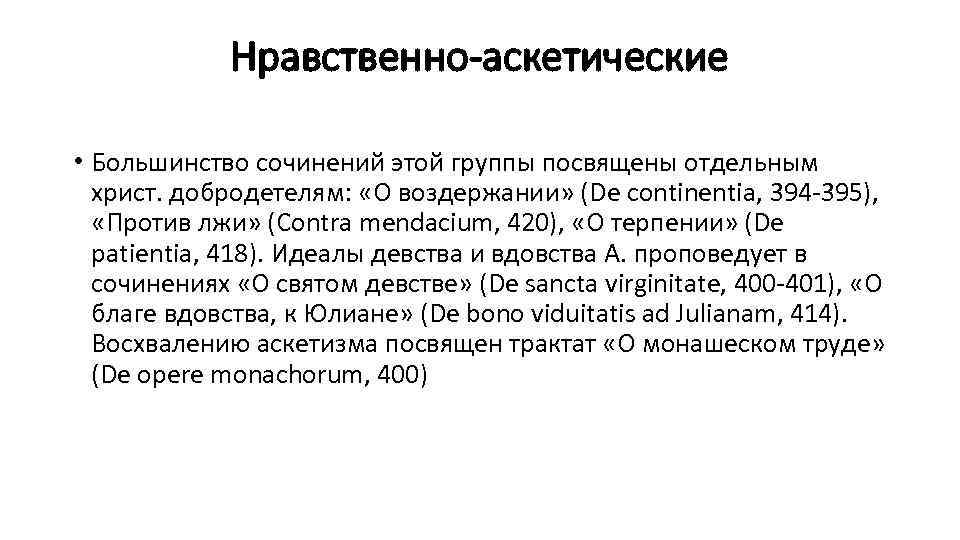 Нравственно-аскетические

• Большинство сочинений этой группы посвящены отдельным христ. добродетелям: «О воздержании» (De continentia, 394-395), «Против лжи» (Contra mendacium, 420), «О терпении» (De patientia, 418). Идеалы девства и вдовства А. проповедует в сочинениях «О святом девстве» (De sancta virginitate, 400-401), «О благе вдовства, к Юлиане» (De bono viduitatis ad Julianam, 414). Восхвалению аскетизма посвящен трактат «О монашеском труде» (De opere monachorum, 400)